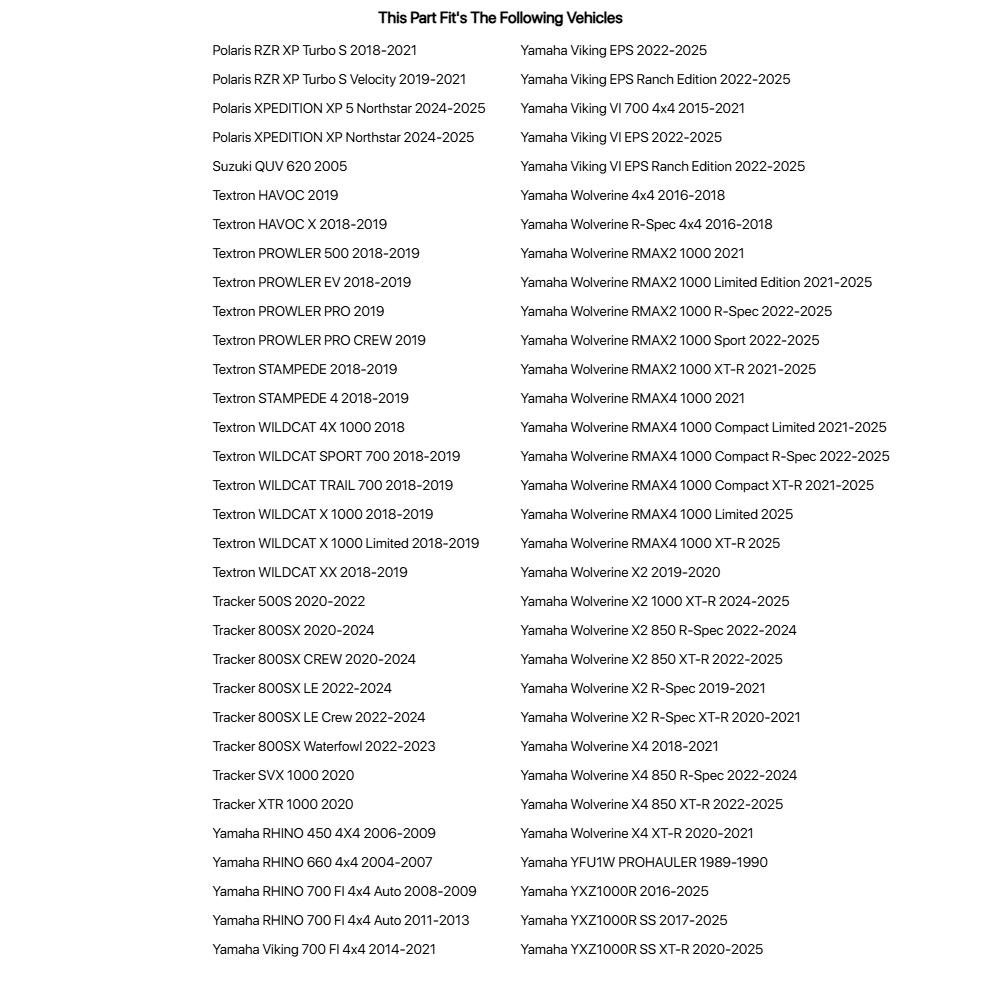 This Part Fit's The Following Vehicles

Polaris RZR XP Turbo S 2018-2021
Polaris RZR XP Turbo S Velocity 2019-2021
Polaris XPEDITION XP 5 Northstar 2024-2025
Polaris XPEDITION XP Northstar 2024-2025
Suzuki QUV 620 2005
Textron HAVOC 2019
Textron HAVOC X 2018-2019
Textron PROWLER 500 2018-2019
Textron PROWLER EV 2018-2019
Textron PROWLER PRO 2019
Textron PROWLER PRO CREW 2019
Textron STAMPEDE 2018-2019
Textron STAMPEDE 4 2018-2019
Textron WILDCAT 4X 1000 2018
Textron WILDCAT SPORT 700 2018-2019
Textron WILDCAT TRAIL 700 2018-2019
Textron WILDCAT X 1000 2018-2019
Textron WILDCAT X 1000 Limited 2018-2019
Textron WILDCAT XX 2018-2019
Tracker 500S 2020-2022
Tracker 800SX 2020-2024
Tracker 800SX CREW 2020-2024
Tracker 800SX LE 2022-2024
Tracker 800SX LE Crew 2022-2024
Tracker 800SX Waterfowl 2022-2023
Tracker SVX 1000 2020
Tracker XTR 1000 2020
Yamaha RHINO 450 4X4 2006-2009
Yamaha RHINO 660 4x4 2004-2007
Yamaha RHINO 700 FI 4x4 Auto 2008-2009
Yamaha RHINO 700 FI 4x4 Auto 2011-2013
Yamaha Viking 700 FI 4x4 2014-2021

Yamaha Viking EPS 2022-2025
Yamaha Viking EPS Ranch Edition 2022-2025
Yamaha Viking VI 700 4x4 2015-2021
Yamaha Viking VI EPS 2022-2025
Yamaha Viking VI EPS Ranch Edition 2022-2025
Yamaha Wolverine 4x4 2016-2018
Yamaha Wolverine R-Spec 4x4 2016-2018
Yamaha Wolverine RMAX2 1000 2021
Yamaha Wolverine RMAX2 1000 Limited Edition 2021-2025
Yamaha Wolverine RMAX2 1000 R-Spec 2022-2025
Yamaha Wolverine RMAX2 1000 Sport 2022-2025
Yamaha Wolverine RMAX2 1000 XT-R 2021-2025
Yamaha Wolverine RMAX4 1000 2021
Yamaha Wolverine RMAX4 1000 Compact Limited 2021-2025
Yamaha Wolverine RMAX4 1000 Compact R-Spec 2022-2025
Yamaha Wolverine RMAX4 1000 Compact XT-R 2021-2025
Yamaha Wolverine RMAX4 1000 Limited 2025
Yamaha Wolverine RMAX4 1000 XT-R 2025
Yamaha Wolverine X2 2019-2020
Yamaha Wolverine X2 1000 XT-R 2024-2025
Yamaha Wolverine X2 850 R-Spec 2022-2024
Yamaha Wolverine X2 850 XT-R 2022-2025
Yamaha Wolverine X2 R-Spec 2019-2021
Yamaha Wolverine X2 R-Spec XT-R 2020-2021
Yamaha Wolverine X4 2018-2021
Yamaha Wolverine X4 850 R-Spec 2022-2024
Yamaha Wolverine X4 850 XT-R 2022-2025
Yamaha Wolverine X4 XT-R 2020-2021
Yamaha YFU1W PROHAULER 1989-1990
Yamaha YXZ1000R 2016-2025
Yamaha YXZ1000R SS 2017-2025
Yamaha YXZ1000R SS XT-R 2020-2025